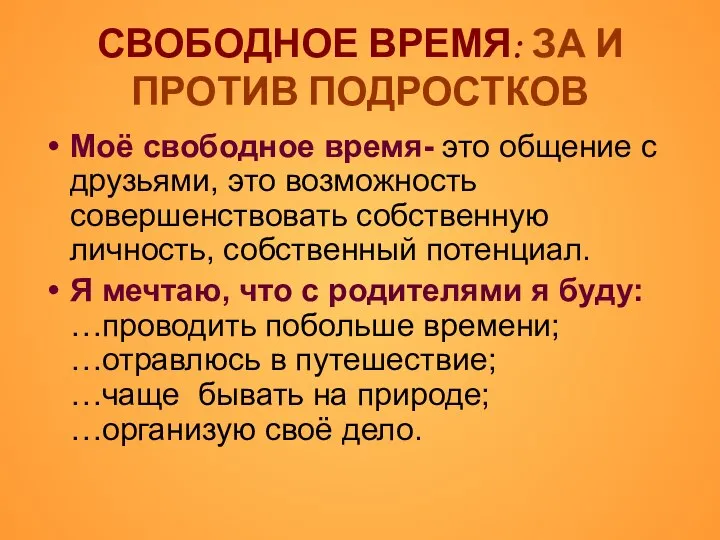 СВОБОДНОЕ ВРЕМЯ: ЗА И ПРОТИВ ПОДРОСТКОВ

• Моё свободное время- это общение с друзьями, это возможность совершенствовать собственную личность, собственный потенциал.

• Я мечтаю, что с родителями я буду:
…проводить побольше времени;
…отравлюсь в путешествие;
…чаще бывать на природе;
…организую своё дело.